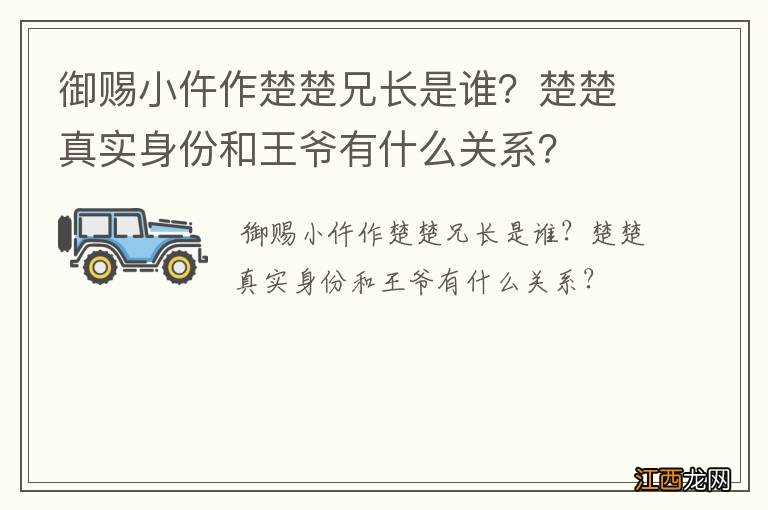 御赐小仵作楚楚兄长是谁？楚楚真实身份和王爷有什么关系？

御赐小仵作楚楚兄长是谁？楚楚真实身份和王爷有什么关系？

江西龙网